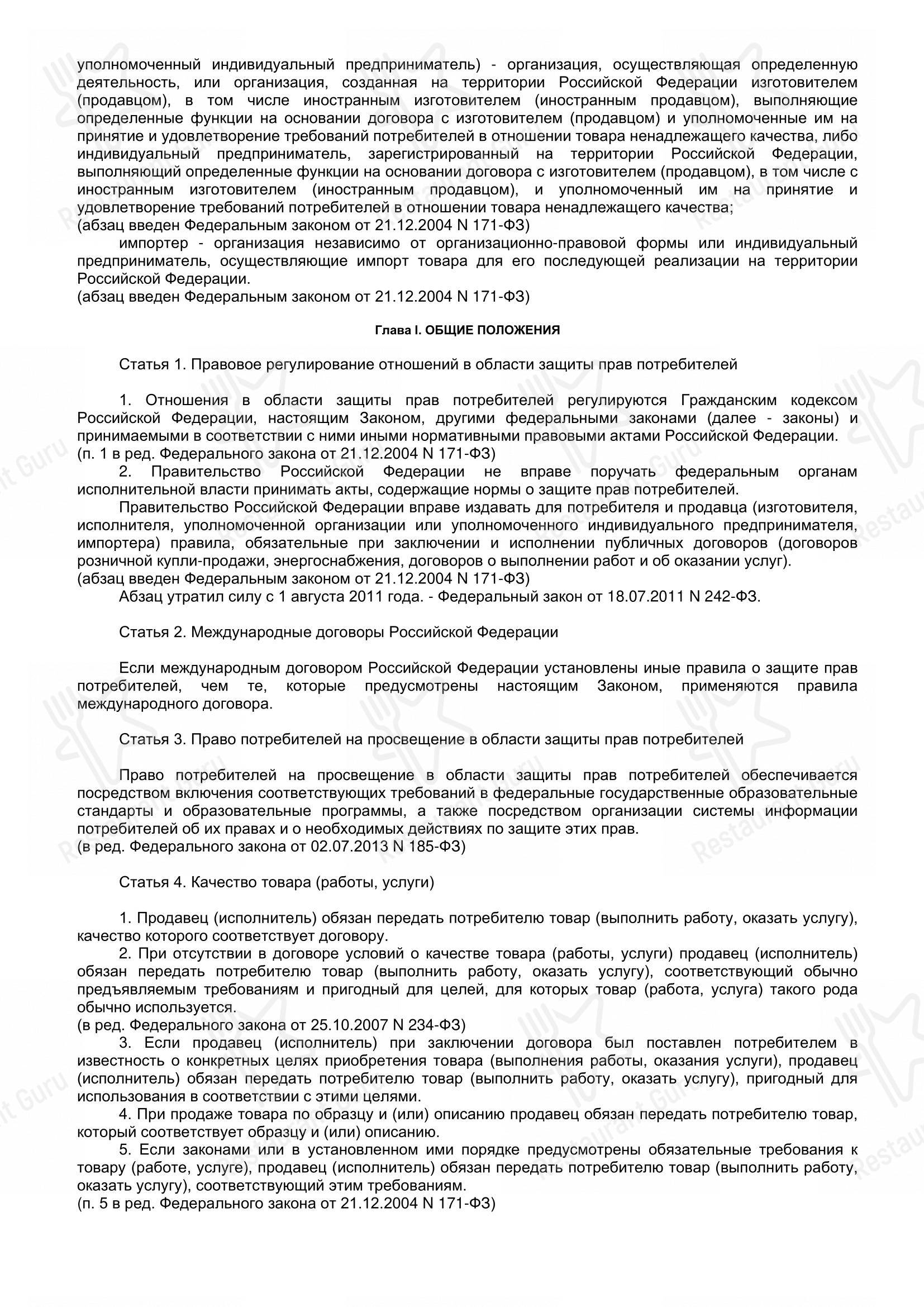 уполномоченный индивидуальный предприниматель) - организация, осуществляющая определенную деятельность, или организация, созданная на территории Российской Федерации изготовителем (продавцом), в том числе иностранным изготовителем (иностранным продавцом), выполняющие определенные функции на основании договора с изготовителем (продавцом) и уполномоченные им на принятие и удовлетворение требований потребителей в отношении товара ненадлежащего качества, либо индивидуальный предприниматель, зарегистрированный на территории Российской Федерации, выполняющий определенные функции на основании договора с изготовителем (продавцом), в том числе с иностранным изготовителем (иностранным продавцом), и уполномоченный им на принятие и удовлетворение требований потребителей в отношении товара ненадлежащего качества;
(абзац введен Федеральным законом от 21.12.2004 N 171-ФЗ)

импортер - организация независимо от организационно-правовой формы или индивидуальный предприниматель, осуществляющие импорт товара для его последующей реализации на территории Российской Федерации.
(абзац введен Федеральным законом от 21.12.2004 N 171-ФЗ)

Глава I. ОБЩИЕ ПОЛОЖЕНИЯ

Статья 1. Правовое регулирование отношений в области защиты прав потребителей

1. Отношения в области защиты прав потребителей регулируются Гражданским кодексом Российской Федерации, настоящим Законом, другими федеральными законами (далее - законы) и принимаемыми в соответствии с ними иными нормативными правовыми актами Российской Федерации.
(п. 1 в ред. Федерального закона от 21.12.2004 N 171-ФЗ)

2. Правительство Российской Федерации не вправе поручать федеральным органам исполнительной власти принимать акты, содержащие нормы о защите прав потребителей.

Правительство Российской Федерации вправе издавать для потребителя и продавца (изготовителя, исполнителя, уполномоченной организации или уполномоченного индивидуального предпринимателя, импортера) правила, обязательные при заключении и исполнении публичных договоров (договоров розничной купли-продажи, энергоснабжения, договоров о выполнении работ и об оказании услуг).
(абзац введен Федеральным законом от 21.12.2004 N 171-ФЗ)

Абзац утратил силу с 1 августа 2011 года. - Федеральный закон от 18.07.2011 N 242-ФЗ.

Статья 2. Международные договоры Российской Федерации

Если международным договором Российской Федерации установлены иные правила о защите прав потребителей, чем те, которые предусмотрены настоящим Законом, применяются правила международного договора.

Статья 3. Право потребителей на просвещение в области защиты прав потребителей

Право потребителей на просвещение в области защиты прав потребителей обеспечивается посредством включения соответствующих требований в федеральные государственные образовательные стандарты и образовательные программы, а также посредством организации системы информации потребителей об их правах и о необходимых действиях по защите этих прав.
(в ред. Федерального закона от 02.07.2013 N 185-ФЗ)

Статья 4. Качество товара (работы, услуги)

1. Продавец (исполнитель) обязан передать потребителю товар (выполнить работу, оказать услугу), качество которого соответствует договору.

2. При отсутствии в договоре условий о качестве товара (работы, услуги) продавец (исполнитель) обязан передать потребителю товар (выполнить работу, оказать услугу), соответствующий обычно предъявляемым требованиям и пригодный для целей, для которых товар (работа, услуга) такого рода обычно используется.
(в ред. Федерального закона от 25.10.2007 N 234-ФЗ)

3. Если продавец (исполнитель) при заключении договора был поставлен потребителем в известность о конкретных целях приобретения товара (выполнения работы, оказания услуги), продавец (исполнитель) обязан передать потребителю товар (выполнить работу, оказать услугу), пригодный для использования в соответствии с этими целями.

4. При продаже товара по образцу и (или) описанию продавец обязан передать потребителю товар, который соответствует образцу и (или) описанию.

5. Если законами или в установленном ими порядке предусмотрены обязательные требования к товару (работе, услуге), продавец (исполнитель) обязан передать потребителю товар (выполнить работу, оказать услугу), соответствующий этим требованиям.
(п. 5 в ред. Федерального закона от 21.12.2004 N 171-ФЗ)